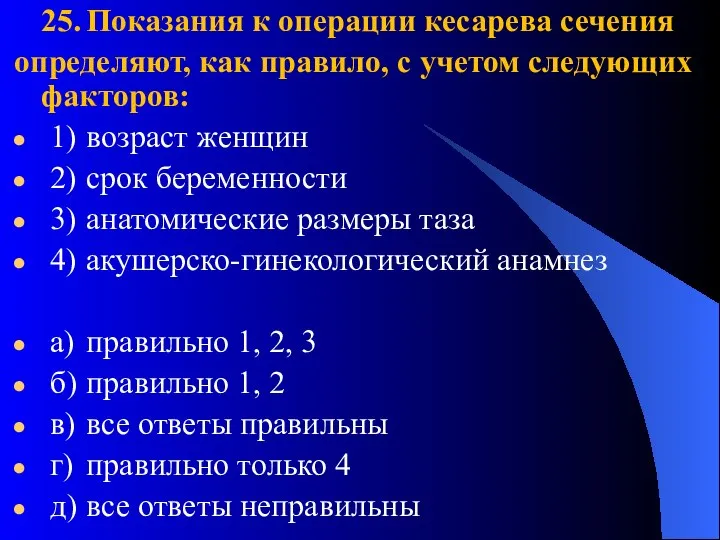 25. Показания к операции кесарева сечения определяют, как правило, с учетом следующих факторов:

- 1) возраст женщин
- 2) срок беременности
- 3) анатомические размеры таза
- 4) акушерско-гинекологический анамнез

- а) правильно 1, 2, 3
- б) правильно 1, 2
- в) все ответы правильны
- г) правильно только 4
- д) все ответы неправильны